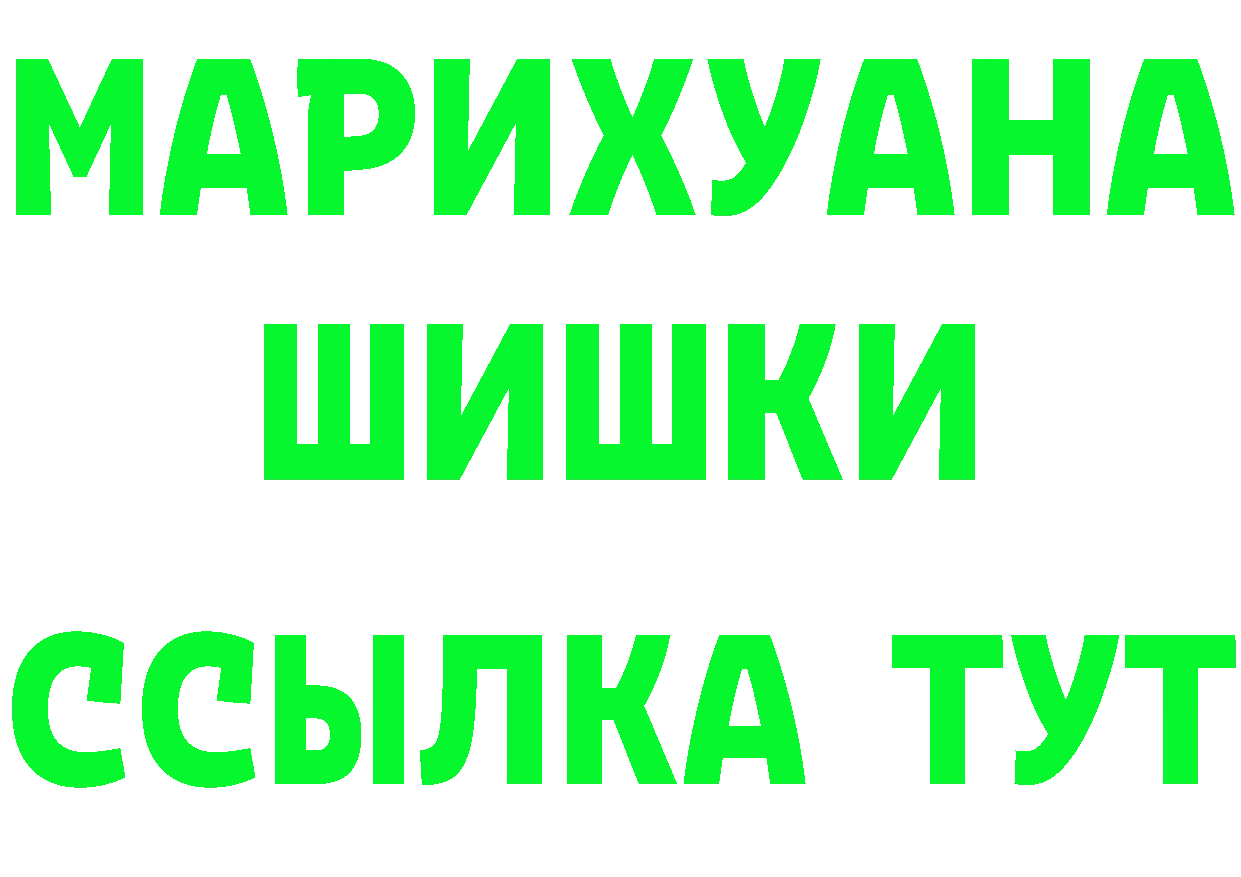 МАРИХУАНА
ШИШКИ
ССЫЛКА ТУТ